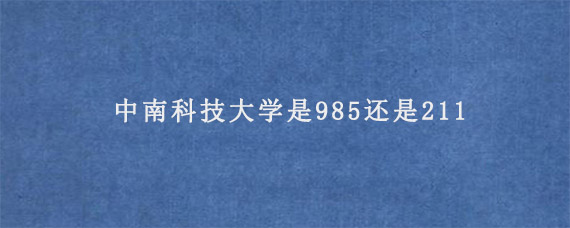 中南科技大学是985还是211